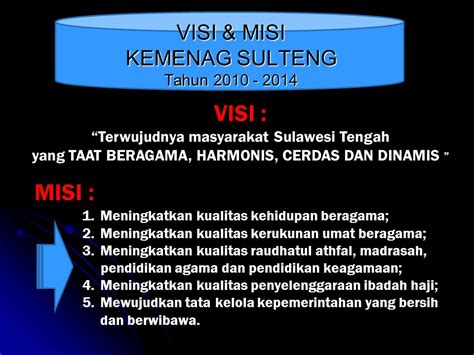 VISI & MISI
KEMENAG SULTENG
Tahun 2010 - 2014

VISI :

“Terwujudnya masyarakat Sulawesi Tengah yang TAAT BERAGAMA, HARMONIS, CERDAS DAN DINAMIS ”

MISI :

1. Meningkatkan kualitas kehidupan beragama;
2. Meningkatkan kualitas kerukunan umat beragama;
3. Meningkatkan kualitas raudhatul athfal, madrasah, pendidikan agama dan pendidikan keagamaan;
4. Meningkatkan kualitas penyelenggaraan ibadah haji;
5. Mewujudkan tata kelola kepemerintahan yang bersih dan berwibawa.